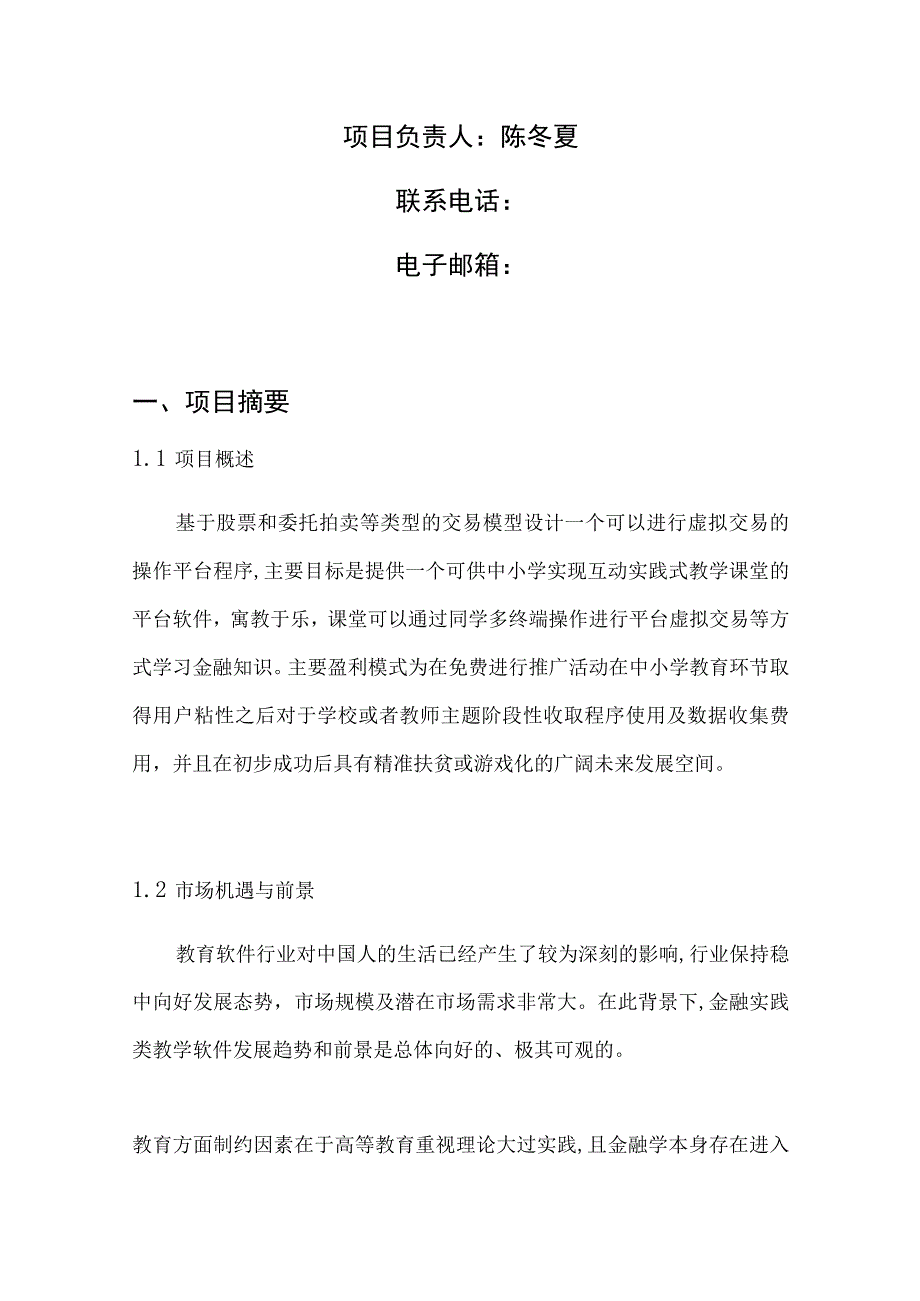 项目负责人：陈冬夏

联系电话：

电子邮箱：

一、项目摘要

1.1 项目概述

基于股票和委托拍卖等类型的交易模型设计一个可以进行虚拟交易的操作平台程序,主要目标是提供一个可供中小学实现互动实践式教学课堂的平台软件，寓教于乐，课堂可以通过同学多终端操作进行平台虚拟交易等方式学习金融知识。主要盈利模式为在免费进行推广活动在中小学教育环节取得用户粘性之后对于学校或者教师主题阶段性收取程序使用及数据收集费用，并且在初步成功后具有精准扶贫或游戏化的广阔未来发展空间。

1.2 市场机遇与前景

教育软件行业对中国人的生活已经产生了较为深刻的影响,行业保持稳中向好发展态势，市场规模及潜在市场需求非常大。在此背景下,金融实践类教学软件发展趋势和前景是总体向好的、极其可观的。

教育方面制约因素在于高等教育重视理论大过实践,且金融学本身存在进入